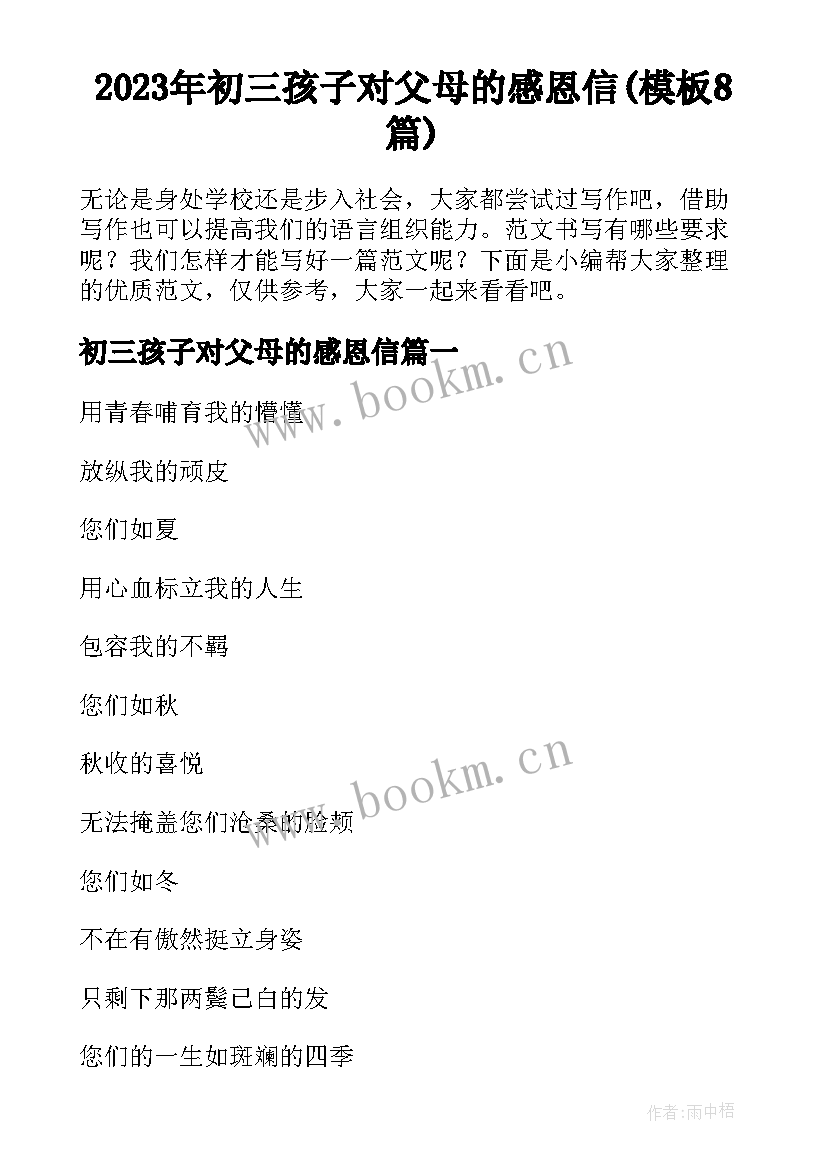 2023年初三孩子对父母的感恩信(模板8篇)

无论是身处学校还是步入社会，大家都尝试过写作吧，借助写作也可以提高我们的语言组织能力。范文书写有哪些要求呢？我们怎样才能写好一篇范文呢？下面是小编帮大家整理的优质范文，仅供参考，大家一起来看看吧。

初三孩子对父母的感恩信篇一

www.bookm.cn

用青春哺育我的懵懂

放纵我的顽皮

您们如夏

用心血标立我的人生

包容我的不羁

您们如秋

秋收的喜悦

www.bookm.cn

无法掩盖您们沧桑的脸颊

您们如冬

不在有傲然挺立身姿

只剩下那两鬓已白的发

您们的一生如斑斓的四季

作者:雨中梧